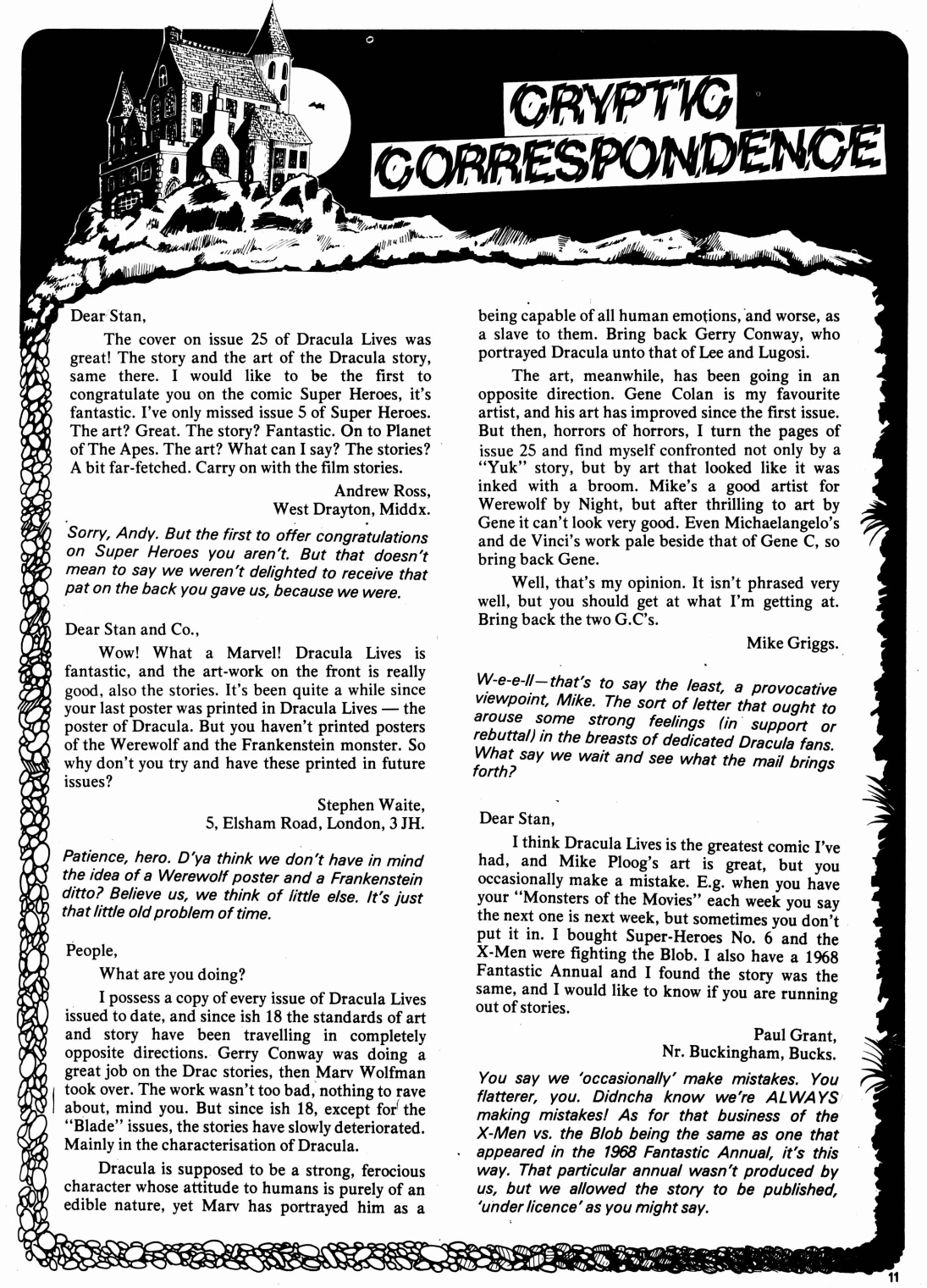 CRYPTIC CORRESPONDENCE

Dear Stan,

The cover on issue 25 of Dracula Lives was great! The story and the art of the Dracula story, same there. I would like to be the first to congratulate you on the comic Super Heroes, it's fantastic. I've only missed issue 5 of Super Heroes. The art? Great. The story? Fantastic. On to Planet of The Apes. The art? What can I say? The stories? A bit far-fetched. Carry on with the film stories.

Andrew Ross,
West Drayton, Middx.

Sorry, Andy. But the first to offer congratulations on Super Heroes you aren't. But that doesn't mean to say we weren't delighted to receive that pat on the back you gave us, because we were.

Dear Stan and Co.,

Wow! What a Marvel! Dracula Lives is fantastic, and the art-work on the front is really good, also the stories. It's been quite a while since your last poster was printed in Dracula Lives — the poster of Dracula. But you haven't printed posters of the Werewolf and the Frankenstein monster. So why don't you try and have these printed in future issues?

Stephen Waite,
5, Elsham Road, London, 3 JH.

Patience, hero. D'ya think we don't have in mind the idea of a Werewolf poster and a Frankenstein ditto? Believe us, we think of little else. It's just that little old problem of time.

People,

What are you doing?

I possess a copy of every issue of Dracula Lives issued to date, and since ish 18 the standards of art and story have been travelling in completely opposite directions. Gerry Conway was doing a great job on the Drac stories, then Marv Wolfman took over. The work wasn't too bad, nothing to rave about, mind you. But since ish 18, except for the "Blade" issues, the stories have slowly deteriorated. Mainly in the characterisation of Dracula.

Dracula is supposed to be a strong, ferocious character whose attitude to humans is purely of an edible nature, yet Marv has portrayed him as a being capable of all human emotions, and worse, as a slave to them. Bring back Gerry Conway, who portrayed Dracula unto that of Lee and Lugosi.

The art, meanwhile, has been going in an opposite direction. Gene Colan is my favourite artist, and his art has improved since the first issue. But then, horrors of horrors, I turn the pages of issue 25 and find myself confronted not only by a "Yuk" story, but by art that looked like it was inked with a broom. Mike's a good artist for Werewolf by Night, but after thrilling to art by Gene it can't look very good. Even Michaelangelo's and de Vinci's work pale beside that of Gene C, so bring back Gene.

Well, that's my opinion. It isn't phrased very well, but you should get at what I'm getting at. Bring back the two G.C's.

Mike Griggs.

W-e-e-ll—that's to say the least, a provocative viewpoint, Mike. The sort of letter that ought to arouse some strong feelings (in support or rebuttal) in the breasts of dedicated Dracula fans. What say we wait and see what the mail brings forth?

Dear Stan,

I think Dracula Lives is the greatest comic I've had, and Mike Ploog's art is great, but you occasionally make a mistake. E.g. when you have your "Monsters of the Movies" each week you say the next one is next week, but sometimes you don't put it in. I bought Super-Heroes No. 6 and the X-Men were fighting the Blob. I also have a 1968 Fantastic Annual and I found the story was the same, and I would like to know if you are running out of stories.

Paul Grant,
Nr. Buckingham, Bucks.

You say we 'occasionally' make mistakes. You flatterer, you. Didncha know we're ALWAYS making mistakes! As for that business of the X-Men vs. the Blob being the same as one that appeared in the 1968 Fantastic Annual, it's this way. That particular annual wasn't produced by us, but we allowed the story to be published, 'under licence' as you might say.

11